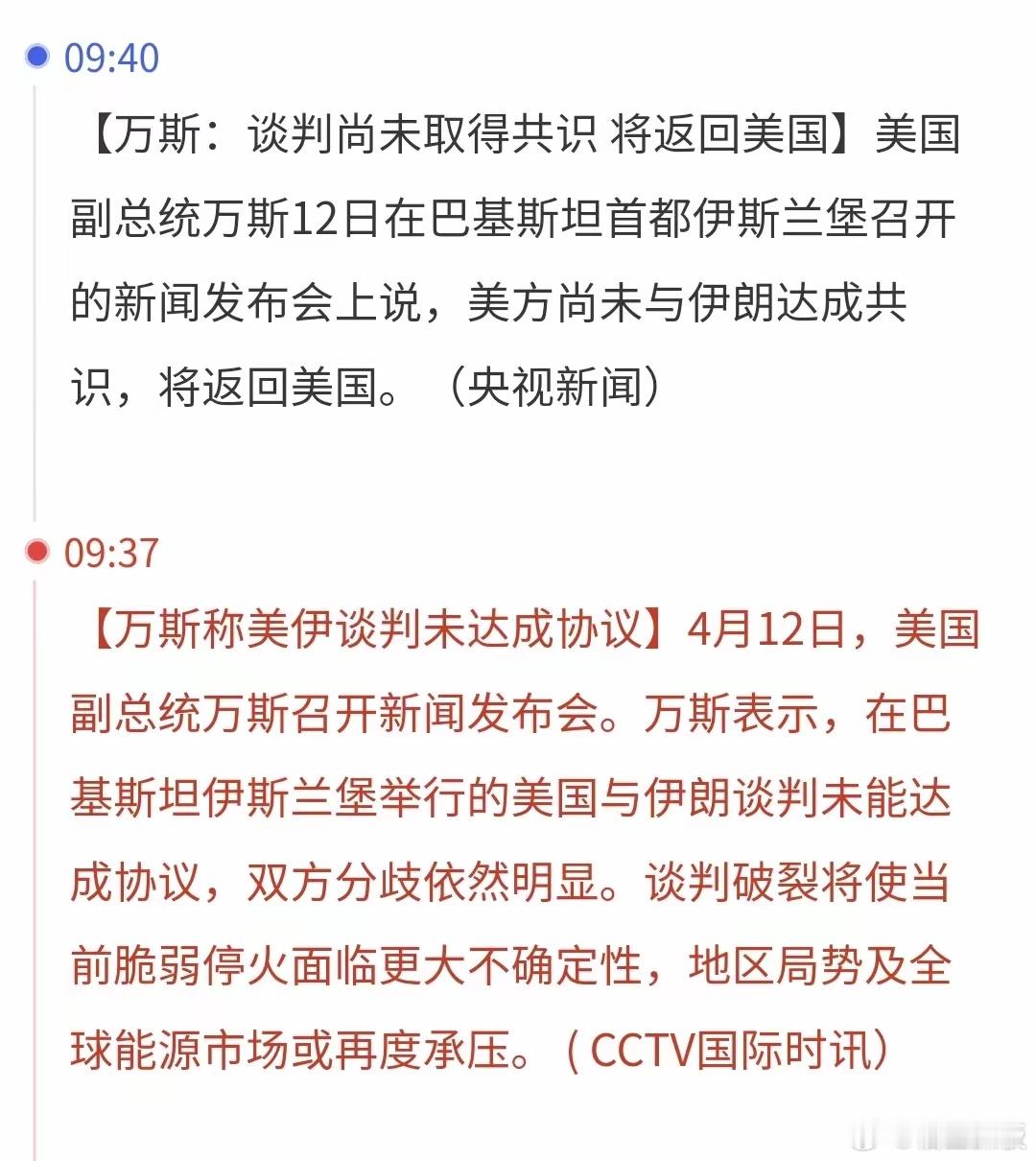 09:40

【万斯：谈判尚未取得共识 将返回美国】美国副总统万斯12日在巴基斯坦首都伊斯兰堡召开的新闻发布会上说，美方尚未与伊朗达成共识，将返回美国。（央视新闻）

09:37

【万斯称美伊谈判未达成协议】4月12日，美国副总统万斯召开新闻发布会。万斯表示，在巴基斯坦伊斯兰堡举行的美国与伊朗谈判未能达成协议，双方分歧依然明显。谈判破裂将使当前脆弱停火面临更大不确定性，地区局势及全球能源市场或再度承压。（CCTV国际时讯）